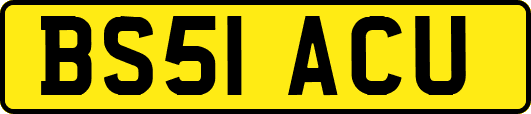 BS51 ACU